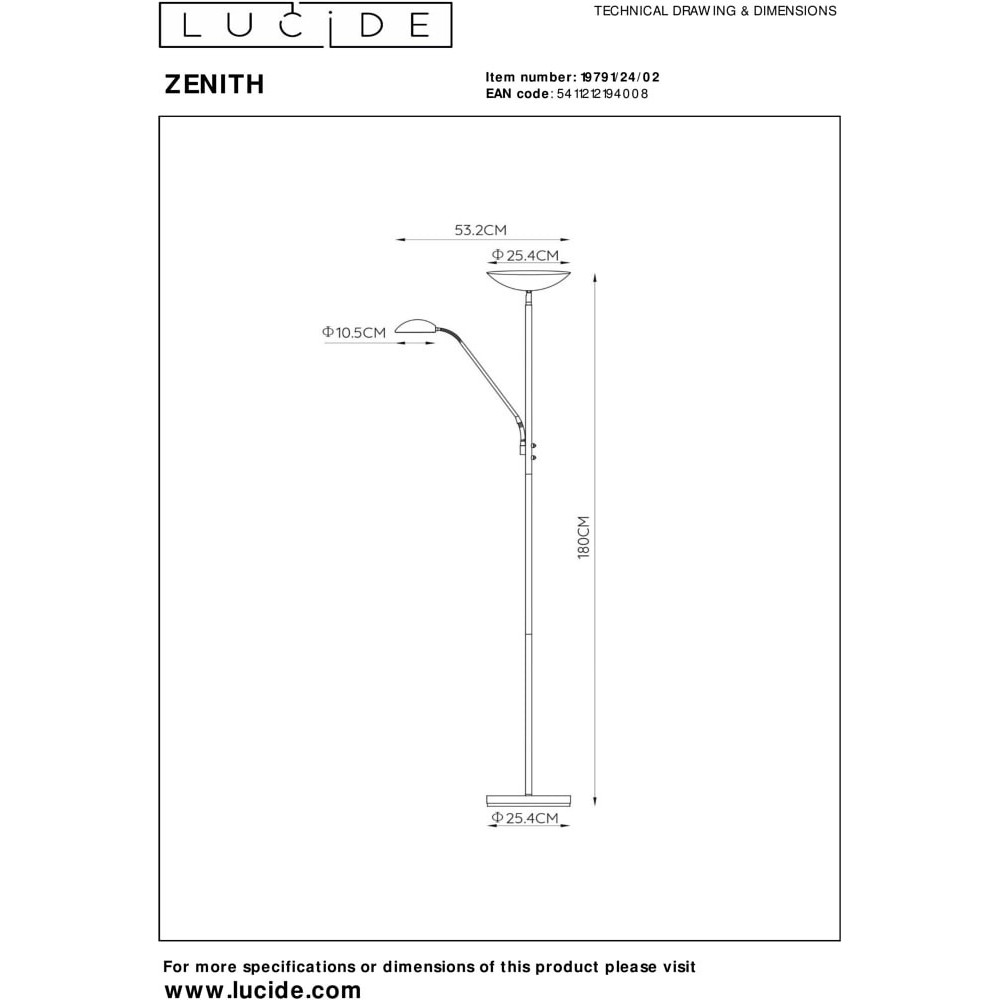 LUCIDE

TECHNICAL DRAWING & DIMENSIONS

ZENITH

Item number: 19791/24/02
EAN code: 5411212194008

53.2CM

Φ25.4CM

Φ10.5CM

180CM

Φ25.4CM

For more specifications or dimensions of this product please visit
www.lucide.com